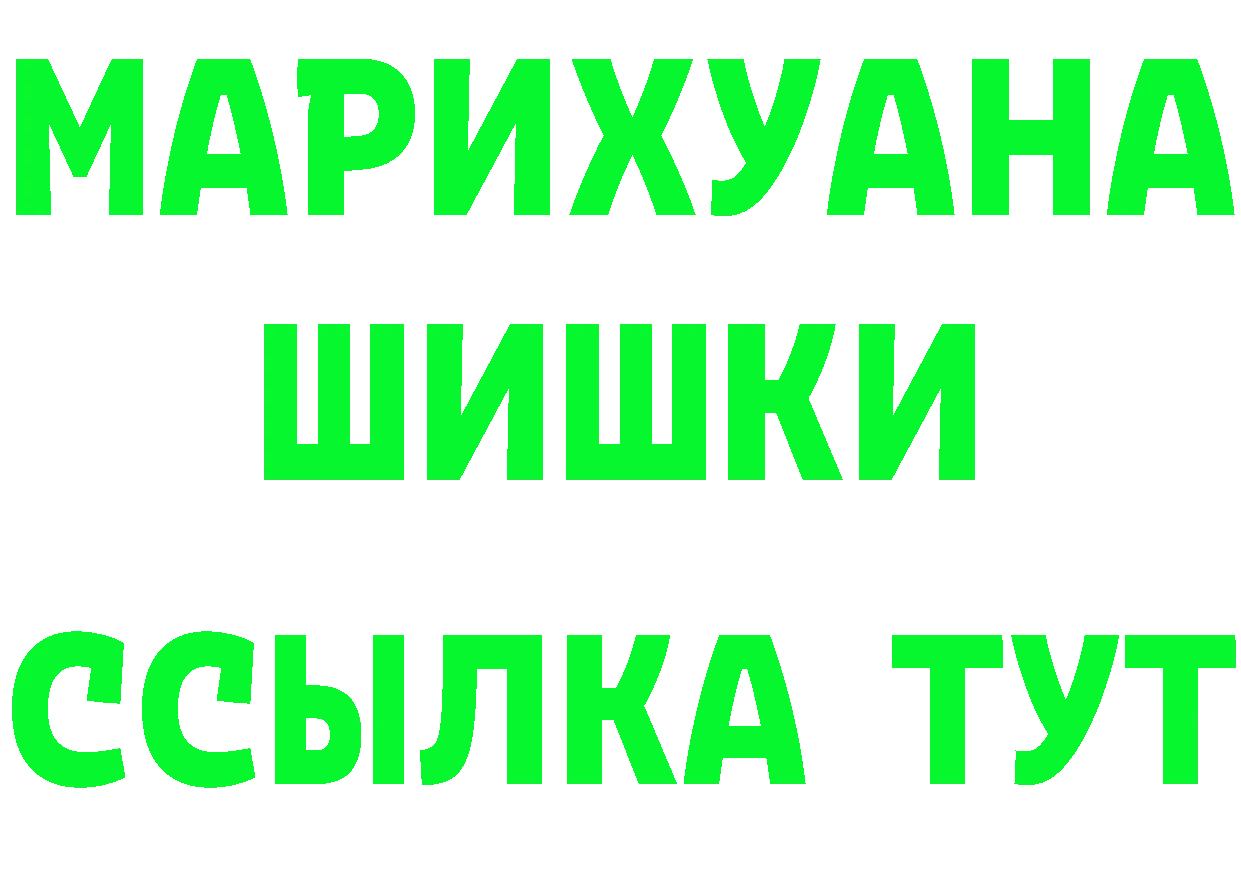 МАРИХУАНА
ШИШКИ
ССЫЛКА ТУТ